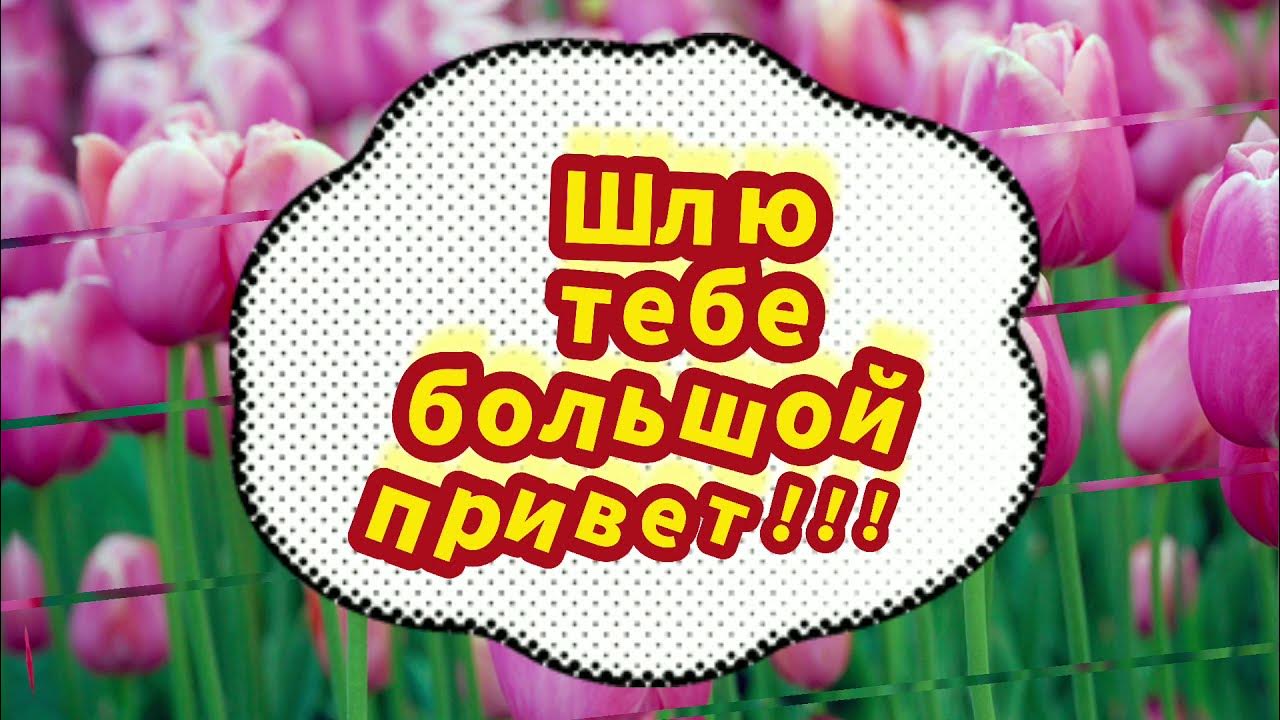 Шлю тебе большой привет!!!